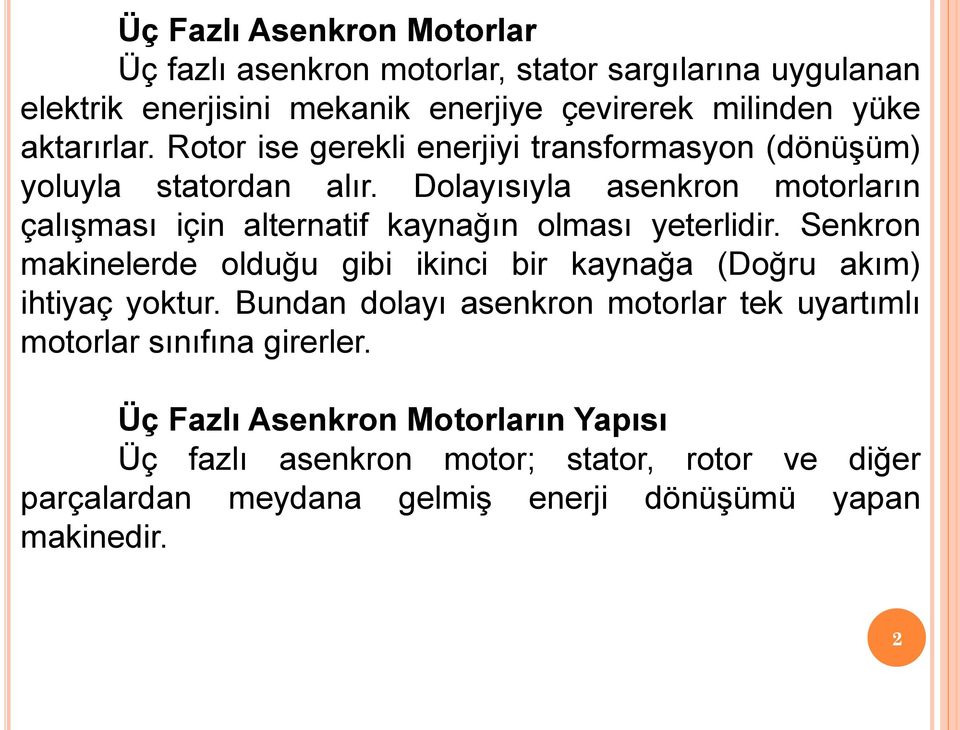 Üç Fazlı Asenkron Motorlar

Üç fazlı asenkron motorlar, stator sargılarına uygulanan elektrik enerjisini mekanik enerjiye çevirerek milinden yüke aktarırlar. Rotor ise gerekli enerjiyi transformasyon (dönüşüm) yoluyla statordan alır. Dolayısıyla asenkron motorların çalışması için alternatif kaynağın olması yeterlidir. Senkron makinelerde olduğu gibi ikinci bir kaynağa (Doğru akım) ihtiyaç yoktur. Bundan dolayı asenkron motorlar tek uyartımlı motorlar sınıfına girerler.

Üç Fazlı Asenkron Motorların Yapısı

Üç fazlı asenkron motor; stator, rotor ve diğer parçalardan meydana gelmiş enerji dönüşümü yapan makinedir.

2